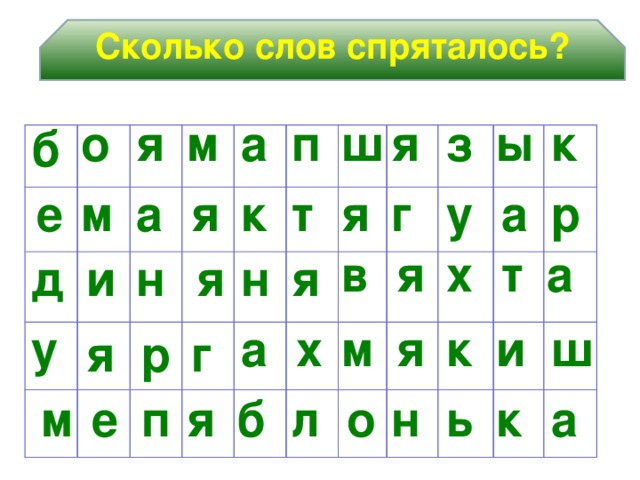 Сколько слов спряталось?

| б | о | я | м | а | п | ш | я | з | ы | к |
|---|---|---|---|---|---|---|---|---|---|---|
| е | м | а | я | к | т | я | г | у | а | р |
| д | и | н | я | н | я | в | я | х | т | а |
| у | я | р | г | а | х | м | я | к | и | ш |
| м | е | п | я | б | л | о | н | ь | к | а |